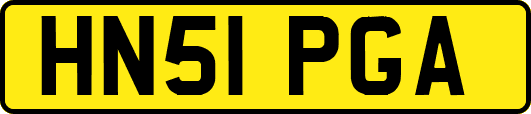 HN51 PGA